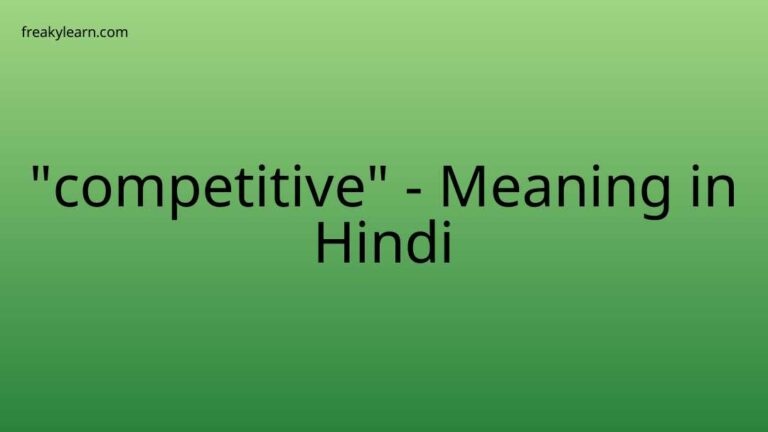 freakylearn.com

"competitive" - Meaning in Hindi